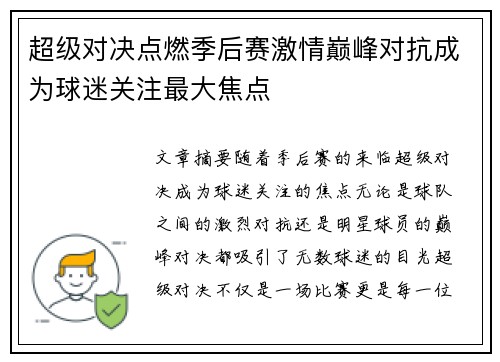 超级对决点燃季后赛激情巅峰对抗成为球迷关注最大焦点

文章摘要随着季后赛的来临超级对决成为球迷关注的焦点无论是球队之间的激烈对抗还是明星球员的巅峰对决都吸引了无数球迷的目光超级对决不仅是一场比赛更是每一位